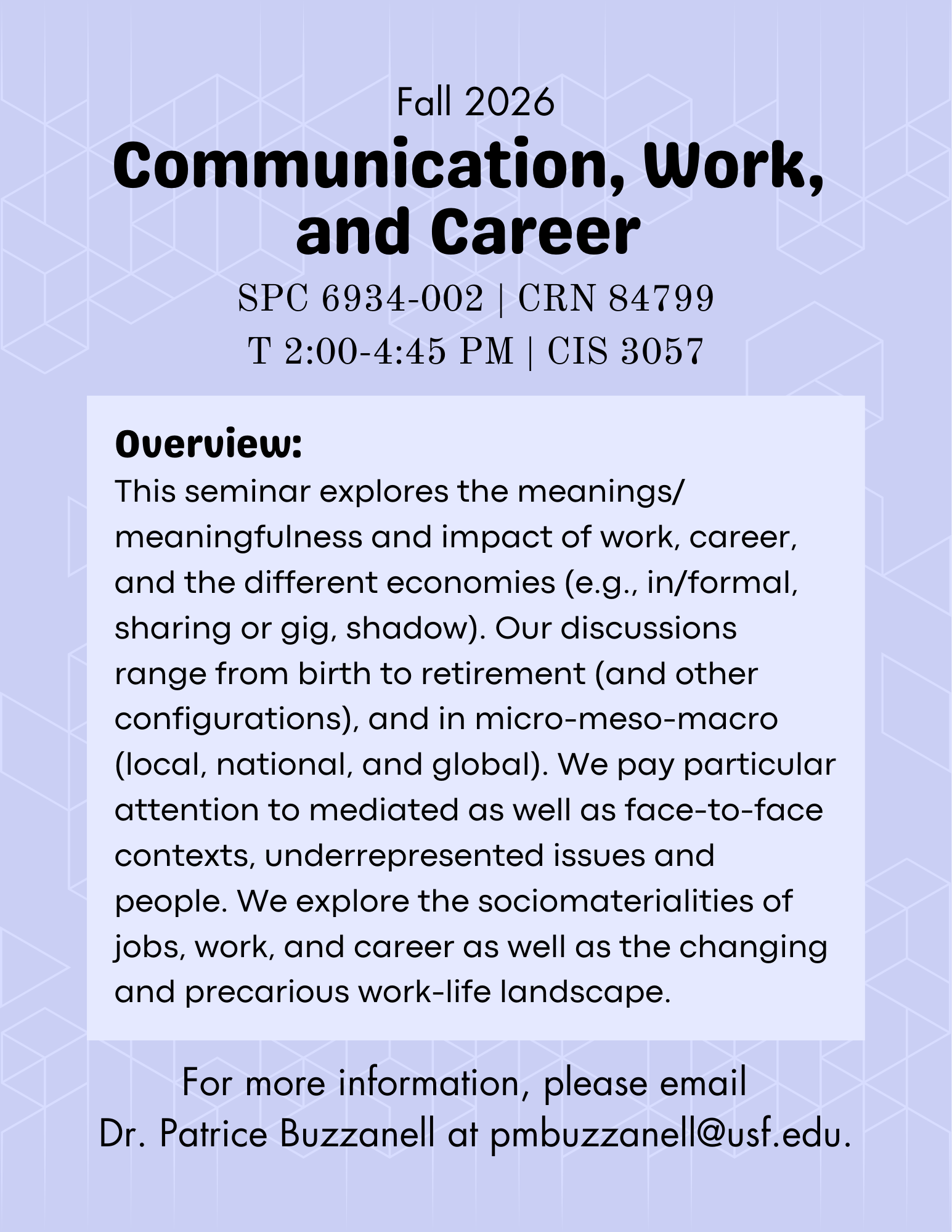 Fall 2026

Communication, Work, and Career

SPC 6934-002 | CRN 84799

T 2:00-4:45 PM | CIS 3057

Overview:

This seminar explores the meanings/ meaningfulness and impact of work, career, and the different economies (e.g., in/formal, sharing or gig, shadow). Our discussions range from birth to retirement (and other configurations), and in micro-meso-macro (local, national, and global). We pay particular attention to mediated as well as face-to-face contexts, underrepresented issues and people. We explore the sociomaterialities of jobs, work, and career as well as the changing and precarious work-life landscape.

For more information, please email Dr. Patrice Buzzanell at pmbuzzanell@usf.edu.